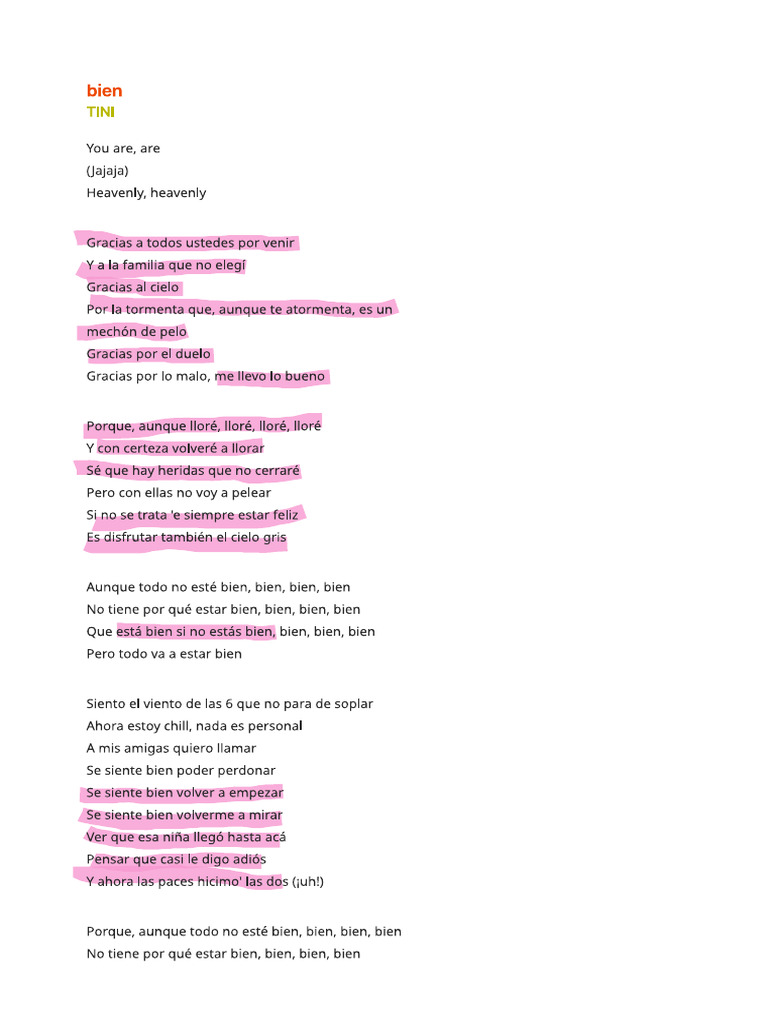 bien
TINI

You are, are
(Jajaja)
Heavenly, heavenly

Gracias a todos ustedes por venir
Y a la familia que no elegí
Gracias al cielo
Por la tormenta que, aunque te atormenta, es un mechón de pelo
Gracias por el duelo
Gracias por lo malo, me llevo lo bueno

Porque, aunque lloré, lloré, lloré, lloré
Y con certeza volveré a llorar
Sé que hay heridas que no cerraré
Pero con ellas no voy a pelear
Si no se trata 'e siempre estar feliz
Es disfrutar también el cielo gris

Aunque todo no esté bien, bien, bien, bien
No tiene por qué estar bien, bien, bien, bien
Que está bien si no estás bien, bien, bien, bien
Pero todo va a estar bien

Siento el viento de las 6 que no para de soplar
Ahora estoy chill, nada es personal
A mis amigas quiero llamar
Se siente bien poder perdonar
Se siente bien volver a empezar
Se siente bien volverme a mirar
Ver que esa niña llegó hasta acá
Pensar que casi le digo adiós
Y ahora las paces hicimo' las dos (¡uh!)

Porque, aunque todo no esté bien, bien, bien, bien
No tiene por qué estar bien, bien, bien, bien